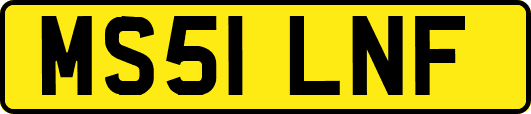 MS51 LNF